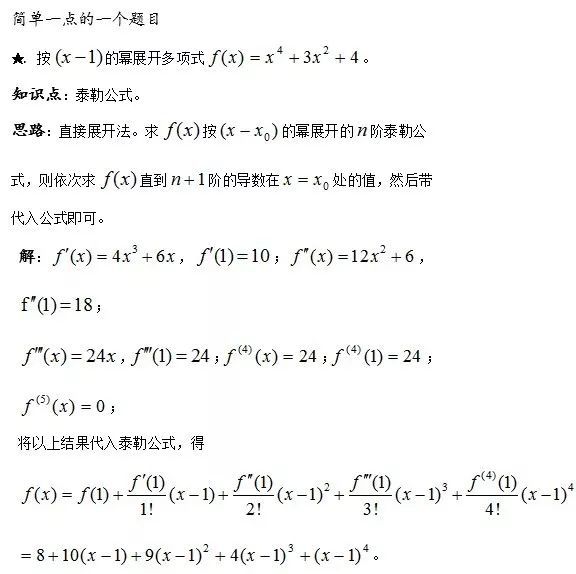 简单一点的一个题目

★. 按 $(x-1)$ 的幂展开多项式 $f(x)=x^4+3x^2+4$。

知识点：泰勒公式。

思路：直接展开法。求 $f(x)$ 按 $(x-x_0)$ 的幂展开的 $n$ 阶泰勒公式，则依次求 $f(x)$ 直到 $n+1$ 阶的导数在 $x=x_0$ 处的值，然后带代入公式即可。

解：$f'(x)=4x^3+6x$，$f'(1)=10$；$f''(x)=12x^2+6$，

$f''(1)=18$；

$f'''(x)=24x$，$f'''(1)=24$；$f^{(4)}(x)=24$；$f^{(4)}(1)=24$；

$f^{(5)}(x)=0$；

将以上结果代入泰勒公式，得

$f(x)=f(1)+\frac{f'(1)}{1!}(x-1)+\frac{f''(1)}{2!}(x-1)^2+\frac{f'''(1)}{3!}(x-1)^3+\frac{f^{(4)}(1)}{4!}(x-1)^4$

$=8+10(x-1)+9(x-1)^2+4(x-1)^3+(x-1)^4$。